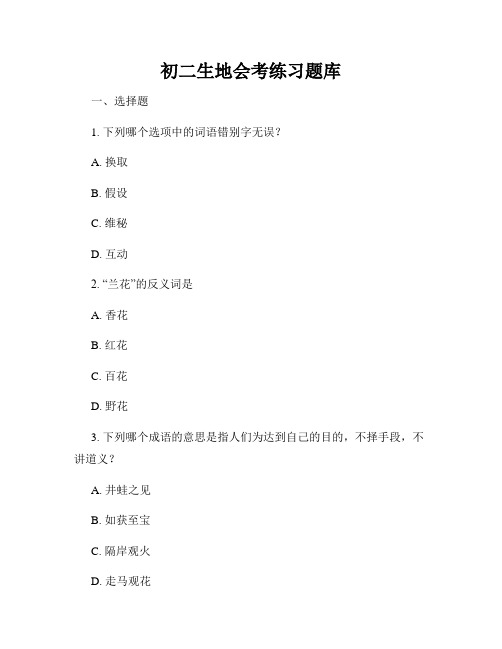 初二生地会考练习题库

一、选择题

1. 下列哪个选项中的词语错别字无误？

A. 换取

B. 假设

C. 维秘

D. 互动

2. “兰花”的反义词是

A. 香花

B. 红花

C. 百花

D. 野花

3. 下列哪个成语的意思是指人们为达到自己的目的，不择手段，不讲道义？

A. 井蛙之见

B. 如获至宝

C. 隔岸观火

D. 走马观花